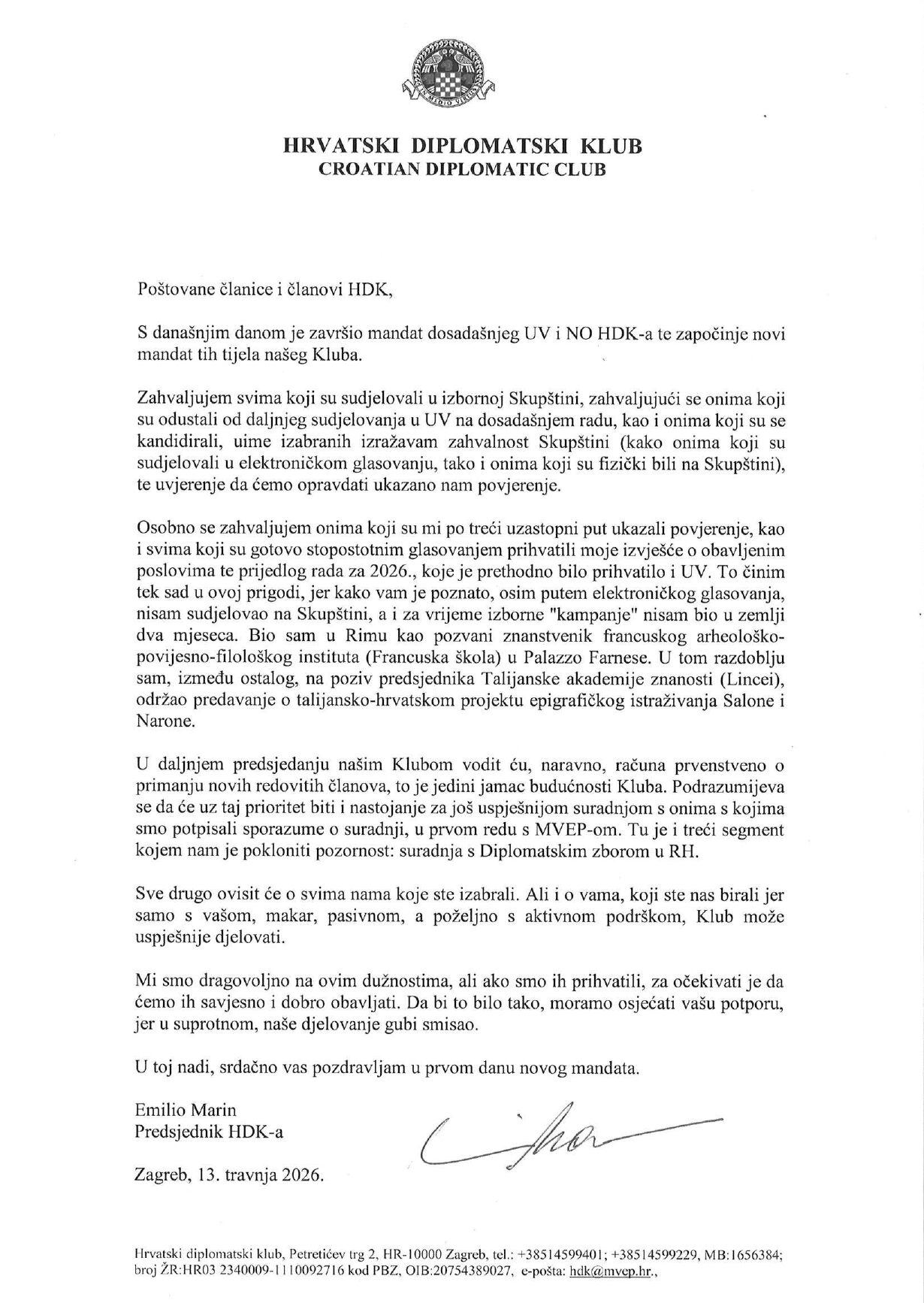 IN MEDIO VIRTUS

HRVATSKI DIPLOMATSKI KLUB
CROATIAN DIPLOMATIC CLUB

Poštovane članice i članovi HDK,

S današnjim danom je završio mandat dosadašnjeg UV i NO HDK-a te započinje novi mandat tih tijela našeg Kluba.

Zahvaljujem svima koji su sudjelovali u izbornoj Skupštini, zahvaljujući se onima koji su odustali od daljnjeg sudjelovanja u UV na dosadašnjem radu, kao i onima koji su se kandidirali, uime izabranih izražavam zahvalnost Skupštini (kako onima koji su sudjelovali u elektroničkom glasovanju, tako i onima koji su fizički bili na Skupštini), te uvjerenje da ćemo opravdati ukazano nam povjerenje.

Osobno se zahvaljujem onima koji su mi po treći uzastopni put ukazali povjerenje, kao i svima koji su gotovo stopostotnim glasovanjem prihvatili moje izvješće o obavljenim poslovima te prijedlog rada za 2026., koje je prethodno bilo prihvatilo i UV. To činim tek sad u ovoj prigodi, jer kako vam je poznato, osim putem elektroničkog glasovanja, nisam sudjelovao na Skupštini, a i za vrijeme izborne "kampanje" nisam bio u zemlji dva mjeseca. Bio sam u Rimu kao pozvani znanstvenik francuskog arheološko-povijesno-filološkog instituta (Francuska škola) u Palazzo Farnese. U tom razdoblju sam, između ostalog, na poziv predsjednika Talijanske akademije znanosti (Lincei), održao predavanje o talijansko-hrvatskom projektu epigrafičkog istraživanja Salone i Narone.

U daljnjem predsjedanju našim Klubom vodit ću, naravno, računa prvenstveno o primanju novih redovitih članova, to je jedini jamac budućnosti Kluba. Podrazumijeva se da će uz taj prioritet biti i nastojanje za još uspješnijom suradnjom s onima s kojima smo potpisali sporazume o suradnji, u prvom redu s MVEP-om. Tu je i treći segment kojem nam je pokloniti pozornost: suradnja s Diplomatskim zborom u RH.

Sve drugo ovisit će o svima nama koje ste izabrali. Ali i o vama, koji ste nas birali jer samo s vašom, makar, pasivnom, a poželjno s aktivnom podrškom, Klub može uspješnije djelovati.

Mi smo dragovoljno na ovim dužnostima, ali ako smo ih prihvatili, za očekivati je da ćemo ih savjesno i dobro obavljati. Da bi to bilo tako, moramo osjećati vašu potporu, jer u suprotnom, naše djelovanje gubi smisao.

U toj nadi, srdačno vas pozdravljam u prvom danu novog mandata.

Emilio Marin
Predsjednik HDK-a

Zagreb, 13. travnja 2026.

Hrvatski diplomatski klub, Petretićev trg 2, HR-10000 Zagreb, tel.: +38514599401; +38514599229, MB:1656384; broj ŽR:HR03 2340009-1110092716 kod PBZ, OIB:20754389027, e-pošta: hdk@mvep.hr.,